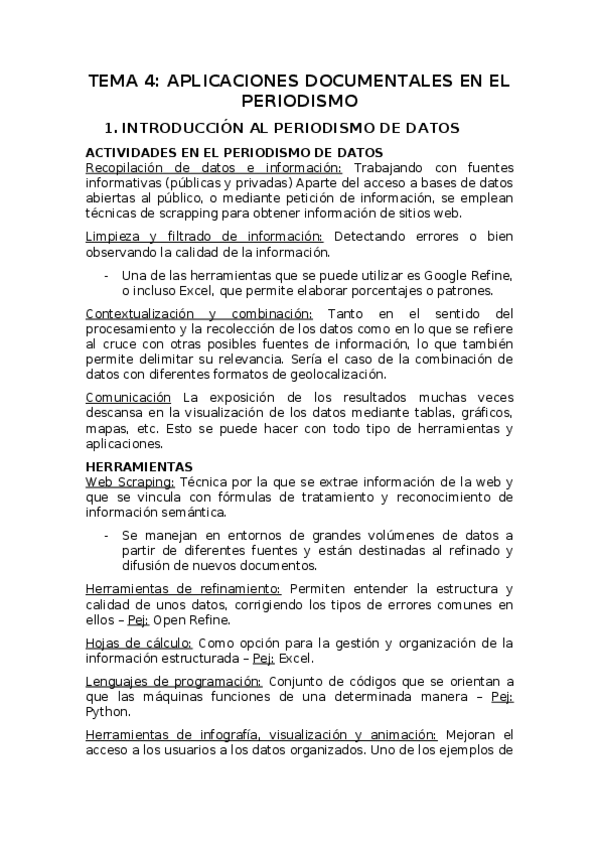 TEMA 4: APLICACIONES DOCUMENTALES EN EL PERIODISMO

1. INTRODUCCIÓN AL PERIODISMO DE DATOS

ACTIVIDADES EN EL PERIODISMO DE DATOS
Recopilación de datos e información: Trabajando con fuentes informativas (públicas y privadas) Aparte del acceso a bases de datos abiertas al público, o mediante petición de información, se emplean técnicas de scrapping para obtener información de sitios web.

Limpieza y filtrado de información: Detectando errores o bien observando la calidad de la información.

- Una de las herramientas que se puede utilizar es Google Refine, o incluso Excel, que permite elaborar porcentajes o patrones.

Contextualización y combinación: Tanto en el sentido del procesamiento y la recolección de los datos como en lo que se refiere al cruce con otras posibles fuentes de información, lo que también permite delimitar su relevancia. Sería el caso de la combinación de datos con diferentes formatos de geolocalización.

Comunicación La exposición de los resultados muchas veces descansa en la visualización de los datos mediante tablas, gráficos, mapas, etc. Esto se puede hacer con todo tipo de herramientas y aplicaciones.

HERRAMIENTAS
Web Scraping: Técnica por la que se extrae información de la web y que se vincula con fórmulas de tratamiento y reconocimiento de información semántica.

- Se manejan en entornos de grandes volúmenes de datos a partir de diferentes fuentes y están destinadas al refinado y difusión de nuevos documentos.

Herramientas de refinamiento: Permiten entender la estructura y calidad de unos datos, corrigiendo los tipos de errores comunes en ellos – Pej: Open Refine.

Hojas de cálculo: Como opción para la gestión y organización de la información estructurada – Pej: Excel.

Lenguajes de programación: Conjunto de códigos que se orientan a que las máquinas funciones de una determinada manera – Pej: Python.

Herramientas de infografía, visualización y animación: Mejoran el acceso a los usuarios a los datos organizados. Uno de los ejemplos de